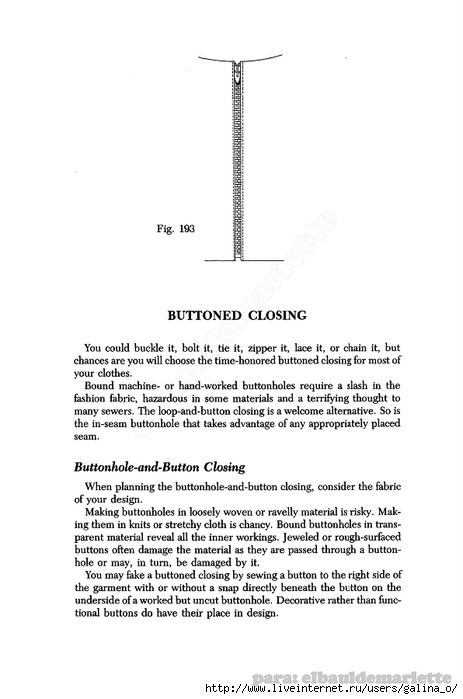 Fig. 193

BUTTONED CLOSING

You could buckle it, bolt it, tie it, zipper it, lace it, or chain it, but chances are you will choose the time-honored buttoned closing for most of your clothes.

Bound machine- or hand-worked buttonholes require a slash in the fashion fabric, hazardous in some materials and a terrifying thought to many sewers. The loop-and-button closing is a welcome alternative. So is the in-seam buttonhole that takes advantage of any appropriately placed seam.

Buttonhole-and-Button Closing

When planning the buttonhole-and-button closing, consider the fabric of your design.

Making buttonholes in loosely woven or ravelly material is risky. Making them in knits or stretchy cloth is chancy. Bound buttonholes in transparent material reveal all the inner workings. Jeweled or rough-surfaced buttons often damage the material as they are passed through a buttonhole or may, in turn, be damaged by it.

You may fake a buttoned closing by sewing a button to the right side of the garment with or without a snap directly beneath the button on the underside of a worked but uncut buttonhole. Decorative rather than functional buttons do have their place in design.

para: elbauldemariette
http://www.liveinternet.ru/users/galina_o/